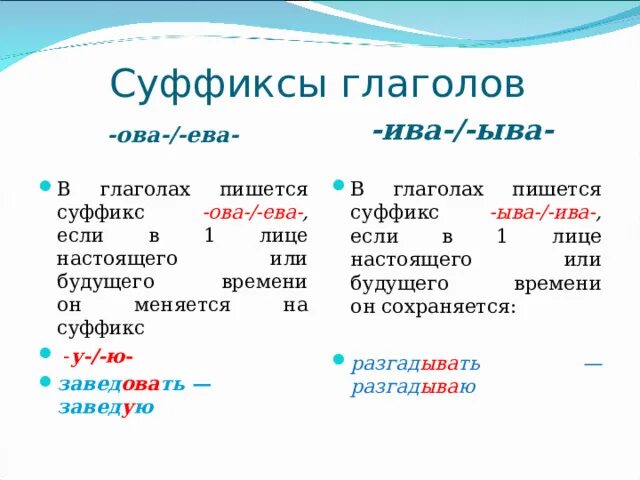 Суффиксы глаголов

-ова-/-ева-

В глаголах пишется суффикс -ова-/-ева-, если в 1 лице настоящего или будущего времени он меняется на суффикс

-у-/-ю-

заведовать — заведую

-ива-/-ыва-

В глаголах пишется суффикс -ыва-/-ива-, если в 1 лице настоящего или будущего времени он сохраняется:

разгадывать — разгадываю